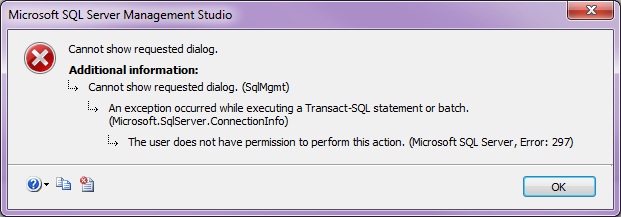 Microsoft SQL Server Management Studio

Cannot show requested dialog.

Additional information:

Cannot show requested dialog. (SqlMgmt)

An exception occurred while executing a Transact-SQL statement or batch. (Microsoft.SqlServer.ConnectionInfo)

The user does not have permission to perform this action. (Microsoft SQL Server, Error: 297)

OK